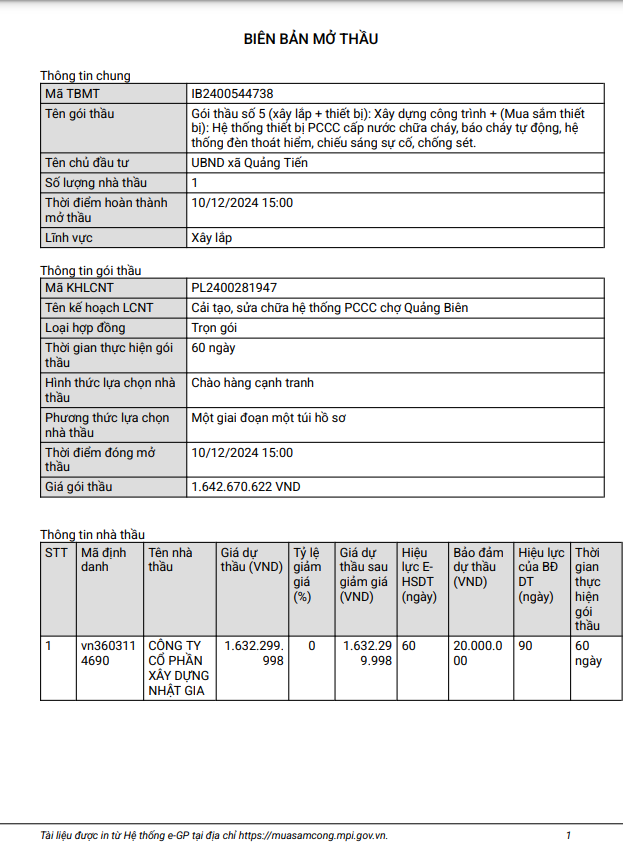 BIÊN BẢN MỞ THẦU

Thông tin chung

| Mã TBMT | IB2400544738 |
|---|---|
| Tên gói thầu | Gói thầu số 5 (xây lắp + thiết bị): Xây dựng công trình + (Mua sắm thiết bị): Hệ thống thiết bị PCCC cấp nước chữa cháy, báo cháy tự động, hệ thống đèn thoát hiểm, chiếu sáng sự cố, chống sét. |
| Tên chủ đầu tư | UBND xã Quảng Tiến |
| Số lượng nhà thầu | 1 |
| Thời điểm hoàn thành mở thầu | 10/12/2024 15:00 |
| Lĩnh vực | Xây lắp |

Thông tin gói thầu

| Mã KHLCNT | PL2400281947 |
|---|---|
| Tên kế hoạch LCNT | Cải tạo, sửa chữa hệ thống PCCC chợ Quảng Biên |
| Loại hợp đồng | Trọn gói |
| Thời gian thực hiện gói thầu | 60 ngày |
| Hình thức lựa chọn nhà thầu | Chào hàng cạnh tranh |
| Phương thức lựa chọn nhà thầu | Một giai đoạn một túi hồ sơ |
| Thời điểm đóng mở thầu | 10/12/2024 15:00 |
| Giá gói thầu | 1.642.670.622 VND |

Thông tin nhà thầu

| STT | Mã định danh | Tên nhà thầu | Giá dự thầu (VND) | Tỷ lệ giảm giá (%) | Giá dự thầu sau giảm giá (VND) | Hiệu lực E-HSDT (ngày) | Bảo đảm dự thầu (VND) | Hiệu lực của BĐ DT (ngày) | Thời gian thực hiện gói thầu |
|---|---|---|---|---|---|---|---|---|---|
| 1 | vn3603114690 | CÔNG TY CỔ PHẦN XÂY DỰNG NHẬT GIA | 1.632.299.998 | 0 | 1.632.299.998 | 60 | 20.000.000 | 90 | 60 ngày |

Tài liệu được in từ Hệ thống e-GP tại địa chỉ https://muasamcong.mpi.gov.vn. 1